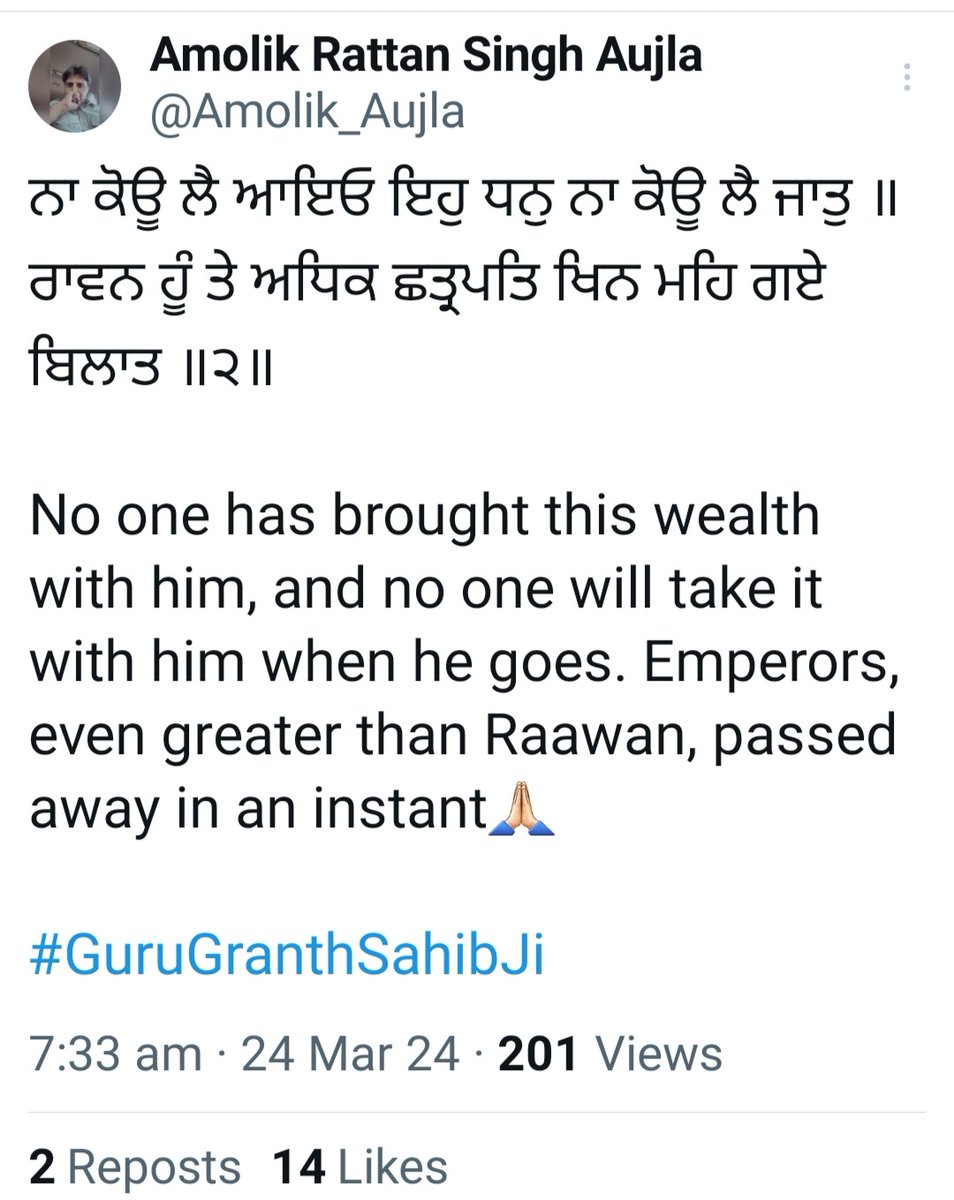 Amolik Rattan Singh Aujla
@Amolik_Aujla

ਨਾ ਕੋਊ ਲੈ ਆਇਓ ਇਹੁ ਧਨੁ ਨਾ ਕੋਊ ਲੈ ਜਾਤੁ ॥ ਰਾਵਨ ਹੂੰ ਤੇ ਅਧਿਕ ਛਤ੍ਰਪਤਿ ਖਿਨ ਮਹਿ ਗਏ ਬਿਲਾਤ ॥੨॥

No one has brought this wealth with him, and no one will take it with him when he goes. Emperors, even greater than Raawan, passed away in an instant🙏

#GuruGranthSahibJi

7:33 am · 24 Mar 24 · 201 Views

2 Reposts 14 Likes